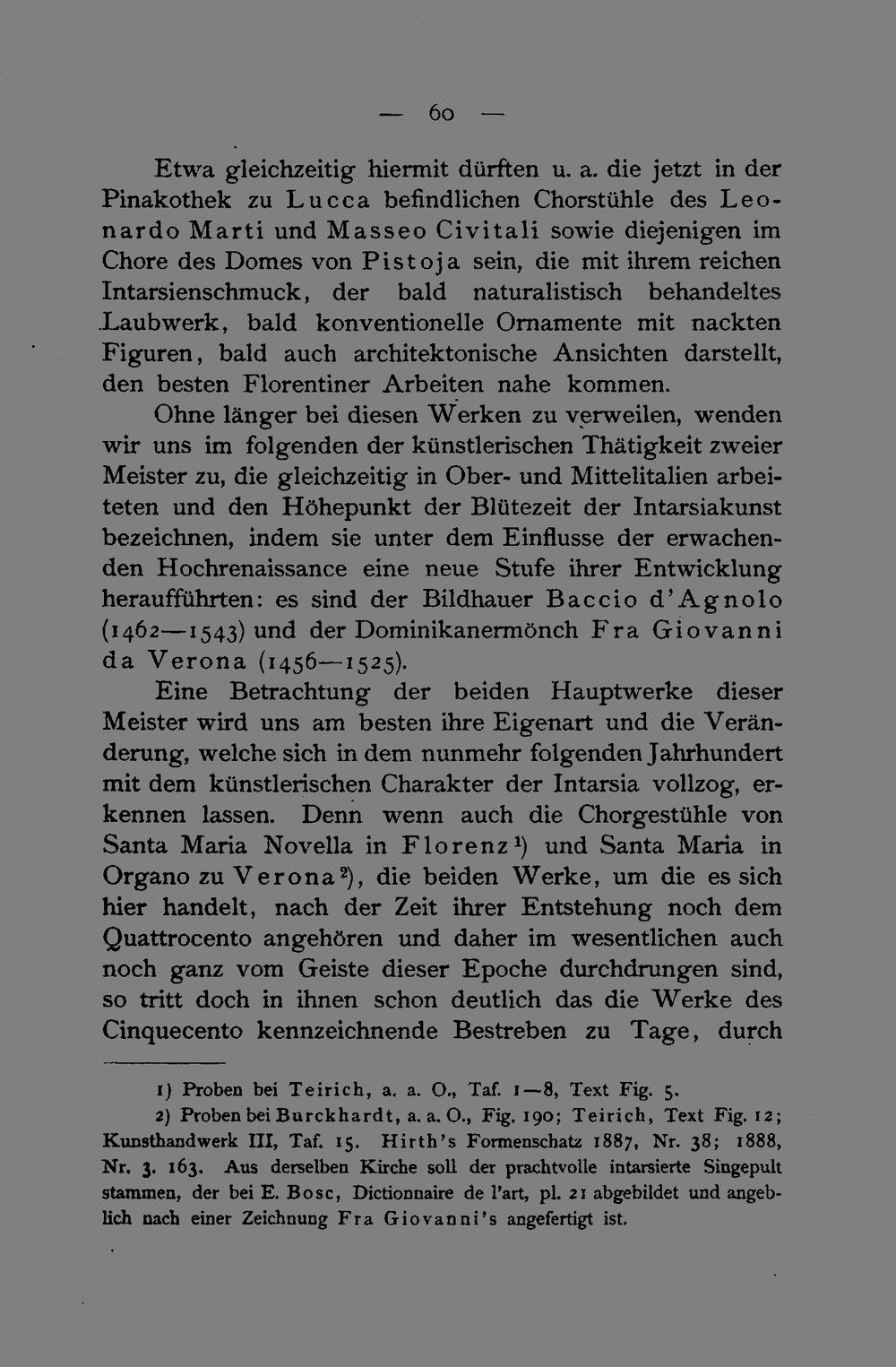 — 60 —

Etwa gleichzeitig hiermit dürften u. a. die jetzt in der Pinakothek zu Lucca befindlichen Chorstühle des Leonardo Marti und Masseo Civitali sowie diejenigen im Chore des Domes von Pistoja sein, die mit ihrem reichen Intarsienschmuck, der bald naturalistisch behandeltes Laubwerk, bald konventionelle Ornamente mit nackten Figuren, bald auch architektonische Ansichten darstellt, den besten Florentiner Arbeiten nahe kommen.

Ohne länger bei diesen Werken zu verweilen, wenden wir uns im folgenden der künstlerischen Thätigkeit zweier Meister zu, die gleichzeitig in Ober- und Mittelitalien arbeiteten und den Höhepunkt der Blütezeit der Intarsiakunst bezeichnen, indem sie unter dem Einflusse der erwachenden Hochrenaissance eine neue Stufe ihrer Entwicklung heraufführten: es sind der Bildhauer Baccio d'Agnolo (1462—1543) und der Dominikanermönch Fra Giovanni da Verona (1456—1525).

Eine Betrachtung der beiden Hauptwerke dieser Meister wird uns am besten ihre Eigenart und die Veränderung, welche sich in dem nunmehr folgenden Jahrhundert mit dem künstlerischen Charakter der Intarsia vollzog, erkennen lassen. Denn wenn auch die Chorgestühle von Santa Maria Novella in Florenz¹) und Santa Maria in Organo zu Verona²), die beiden Werke, um die es sich hier handelt, nach der Zeit ihrer Entstehung noch dem Quattrocento angehören und daher im wesentlichen auch noch ganz vom Geiste dieser Epoche durchdrungen sind, so tritt doch in ihnen schon deutlich das die Werke des Cinquecento kennzeichnende Bestreben zu Tage, durch

1) Proben bei Teirich, a. a. O., Taf. 1—8, Text Fig. 5.

2) Proben bei Burckhardt, a. a. O., Fig. 190; Teirich, Text Fig. 12; Kunsthandwerk III, Taf. 15. Hirth's Formenschatz 1887, Nr. 38; 1888, Nr. 3. 163. Aus derselben Kirche soll der prachtvolle intarsierte Singepult stammen, der bei E. Bosc, Dictionnaire de l'art, pl. 21 abgebildet und angeblich nach einer Zeichnung Fra Giovanni's angefertigt ist.